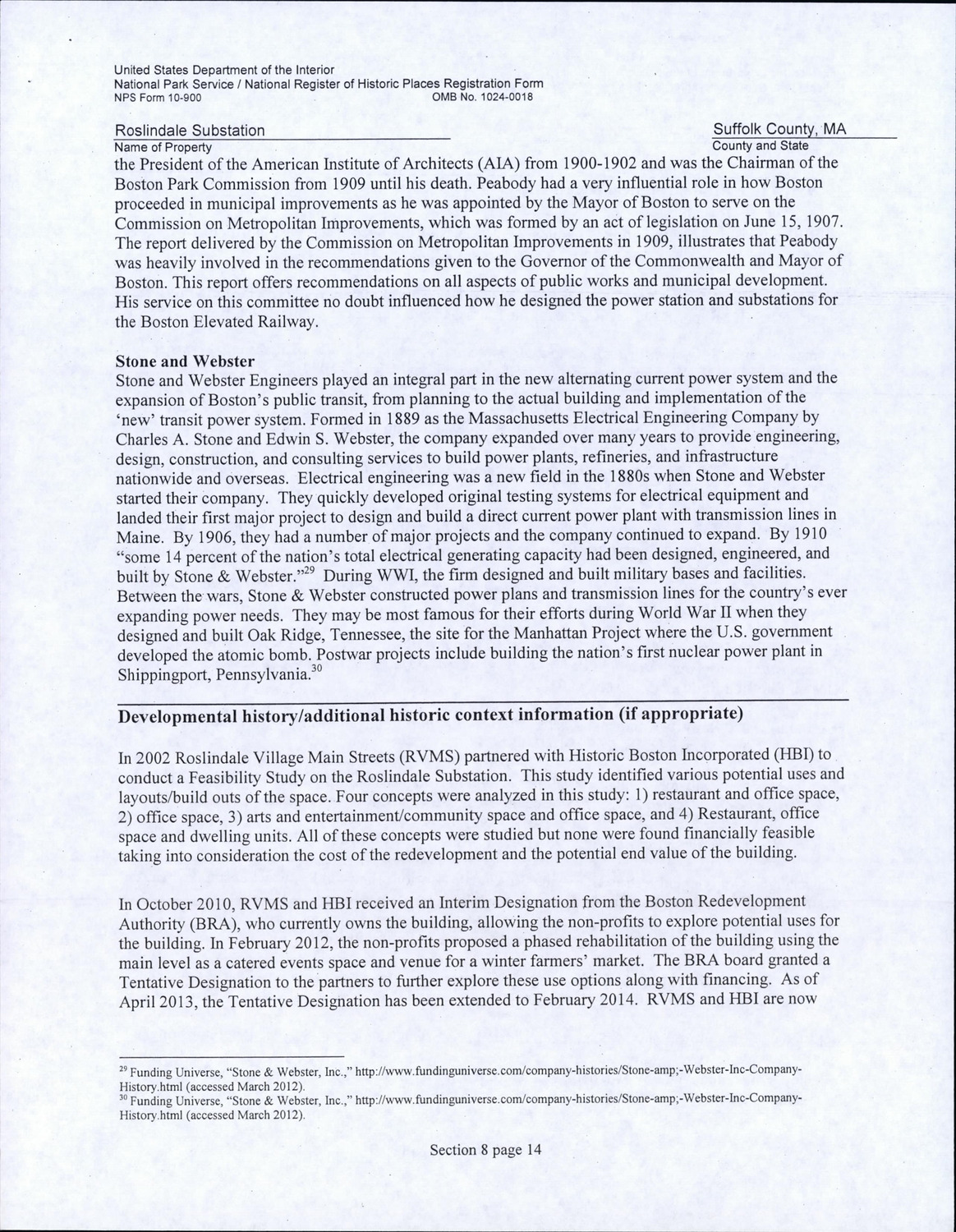 United States Department of the Interior
National Park Service / National Register of Historic Places Registration Form
NPS Form 10-900 OMB No. 1024-0018

Roslindale Substation
Name of Property

Suffolk County, MA
County and State

the President of the American Institute of Architects (AIA) from 1900-1902 and was the Chairman of the Boston Park Commission from 1909 until his death. Peabody had a very influential role in how Boston proceeded in municipal improvements as he was appointed by the Mayor of Boston to serve on the Commission on Metropolitan Improvements, which was formed by an act of legislation on June 15, 1907. The report delivered by the Commission on Metropolitan Improvements in 1909, illustrates that Peabody was heavily involved in the recommendations given to the Governor of the Commonwealth and Mayor of Boston. This report offers recommendations on all aspects of public works and municipal development. His service on this committee no doubt influenced how he designed the power station and substations for the Boston Elevated Railway.

Stone and Webster
Stone and Webster Engineers played an integral part in the new alternating current power system and the expansion of Boston's public transit, from planning to the actual building and implementation of the 'new' transit power system. Formed in 1889 as the Massachusetts Electrical Engineering Company by Charles A. Stone and Edwin S. Webster, the company expanded over many years to provide engineering, design, construction, and consulting services to build power plants, refineries, and infrastructure nationwide and overseas. Electrical engineering was a new field in the 1880s when Stone and Webster started their company. They quickly developed original testing systems for electrical equipment and landed their first major project to design and build a direct current power plant with transmission lines in Maine. By 1906, they had a number of major projects and the company continued to expand. By 1910 "some 14 percent of the nation's total electrical generating capacity had been designed, engineered, and built by Stone & Webster."$^{29}$ During WWI, the firm designed and built military bases and facilities. Between the wars, Stone & Webster constructed power plans and transmission lines for the country's ever expanding power needs. They may be most famous for their efforts during World War II when they designed and built Oak Ridge, Tennessee, the site for the Manhattan Project where the U.S. government developed the atomic bomb. Postwar projects include building the nation's first nuclear power plant in Shippingport, Pennsylvania.$^{30}$

Developmental history/additional historic context information (if appropriate)

In 2002 Roslindale Village Main Streets (RVMS) partnered with Historic Boston Incorporated (HBI) to conduct a Feasibility Study on the Roslindale Substation. This study identified various potential uses and layouts/build outs of the space. Four concepts were analyzed in this study: 1) restaurant and office space, 2) office space, 3) arts and entertainment/community space and office space, and 4) Restaurant, office space and dwelling units. All of these concepts were studied but none were found financially feasible taking into consideration the cost of the redevelopment and the potential end value of the building.

In October 2010, RVMS and HBI received an Interim Designation from the Boston Redevelopment Authority (BRA), who currently owns the building, allowing the non-profits to explore potential uses for the building. In February 2012, the non-profits proposed a phased rehabilitation of the building using the main level as a catered events space and venue for a winter farmers' market. The BRA board granted a Tentative Designation to the partners to further explore these use options along with financing. As of April 2013, the Tentative Designation has been extended to February 2014. RVMS and HBI are now

$^{29}$ Funding Universe, "Stone & Webster, Inc.," http://www.fundinguniverse.com/company-histories/Stone-amp;-Webster-Inc-Company-History.html (accessed March 2012).
$^{30}$ Funding Universe, "Stone & Webster, Inc.," http://www.fundinguniverse.com/company-histories/Stone-amp;-Webster-Inc-Company-History.html (accessed March 2012).

Section 8 page 14